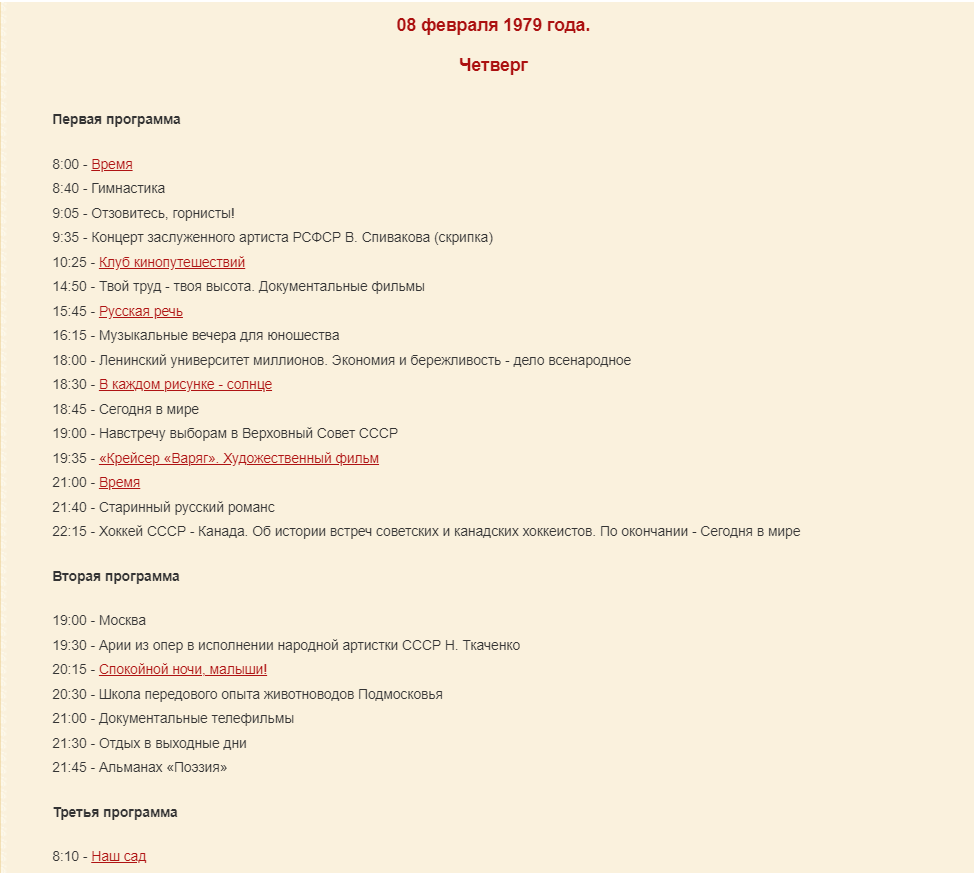 08 февраля 1979 года.

Четверг

Первая программа

8:00 - Время
8:40 - Гимнастика
9:05 - Отзовитесь, горнисты!
9:35 - Концерт заслуженного артиста РСФСР В. Спивакова (скрипка)
10:25 - Клуб кинопутешествий
14:50 - Твой труд - твоя высота. Документальные фильмы
15:45 - Русская речь
16:15 - Музыкальные вечера для юношества
18:00 - Ленинский университет миллионов. Экономия и бережливость - дело всенародное
18:30 - В каждом рисунке - солнце
18:45 - Сегодня в мире
19:00 - Навстречу выборам в Верховный Совет СССР
19:35 - «Крейсер «Варяг». Художественный фильм
21:00 - Время
21:40 - Старинный русский романс
22:15 - Хоккей СССР - Канада. Об истории встреч советских и канадских хоккеистов. По окончании - Сегодня в мире

Вторая программа

19:00 - Москва
19:30 - Арии из опер в исполнении народной артистки СССР Н. Ткаченко
20:15 - Спокойной ночи, малыши!
20:30 - Школа передового опыта животноводов Подмосковья
21:00 - Документальные телефильмы
21:30 - Отдых в выходные дни
21:45 - Альманах «Поэзия»

Третья программа

8:10 - Наш сад